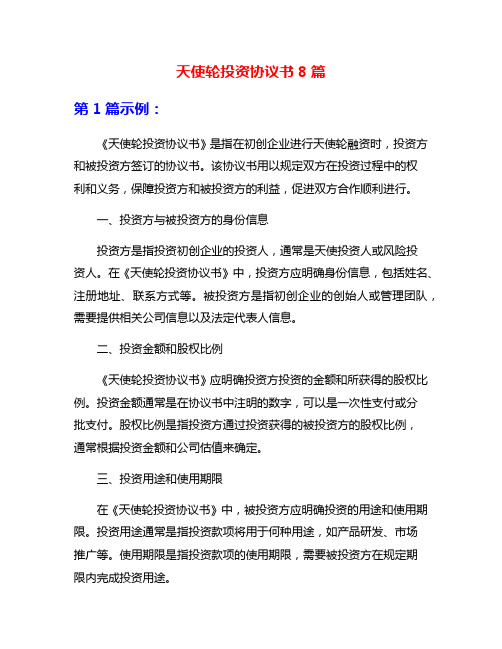 天使轮投资协议书 8 篇

第 1 篇示例：

《天使轮投资协议书》是指在初创企业进行天使轮融资时，投资方和被投资方签订的协议书。该协议书用以规定双方在投资过程中的权利和义务，保障投资方和被投资方的利益，促进双方合作顺利进行。

一、投资方与被投资方的身份信息

投资方是指投资初创企业的投资人，通常是天使投资人或风险投资人。在《天使轮投资协议书》中，投资方应明确身份信息，包括姓名、注册地址、联系方式等。被投资方是指初创企业的创始人或管理团队，需要提供相关公司信息以及法定代表人信息。

二、投资金额和股权比例

《天使轮投资协议书》应明确投资方投资的金额和所获得的股权比例。投资金额通常是在协议书中注明的数字，可以是一次性支付或分批支付。股权比例是指投资方通过投资获得的被投资方的股权比例，通常根据投资金额和公司估值来确定。

三、投资用途和使用期限

在《天使轮投资协议书》中，被投资方应明确投资的用途和使用期限。投资用途通常是指投资款项将用于何种用途，如产品研发、市场推广等。使用期限是指投资款项的使用期限，需要被投资方在规定期限内完成投资用途。